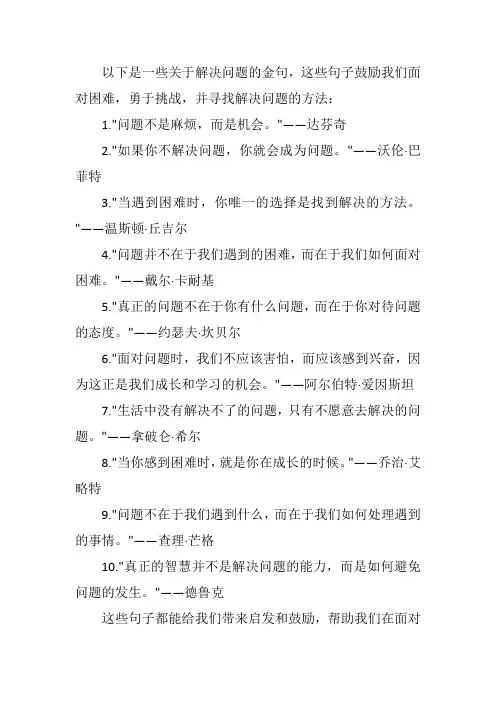 以下是一些关于解决问题的金句，这些句子鼓励我们面对困难，勇于挑战，并寻找解决问题的方法：

1."问题不是麻烦，而是机会。"——达芬奇

2."如果你不解决问题，你就会成为问题。"——沃伦·巴菲特

3."当遇到困难时，你唯一的选择是找到解决的方法。"——温斯顿·丘吉尔

4."问题并不在于我们遇到的困难，而在于我们如何面对困难。"——戴尔·卡耐基

5."真正的问题不在于你有什么问题，而在于你对待问题的态度。"——约瑟夫·坎贝尔

6."面对问题时，我们不应该害怕，而应该感到兴奋，因为这正是我们成长和学习的机会。"——阿尔伯特·爱因斯坦

7."生活中没有解决不了的问题，只有不愿意去解决的问题。"——拿破仑·希尔

8."当你感到困难时，就是你在成长的时候。"——乔治·艾略特

9."问题不在于我们遇到什么，而在于我们如何处理遇到的事情。"——查理·芒格

10."真正的智慧并不是解决问题的能力，而是如何避免问题的发生。"——德鲁克

这些句子都能给我们带来启发和鼓励，帮助我们在面对